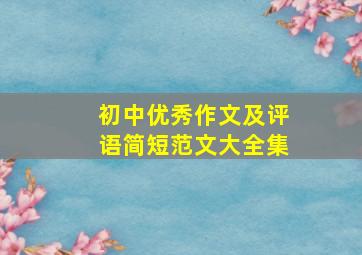 初中优秀作文及评语简短范文大全集